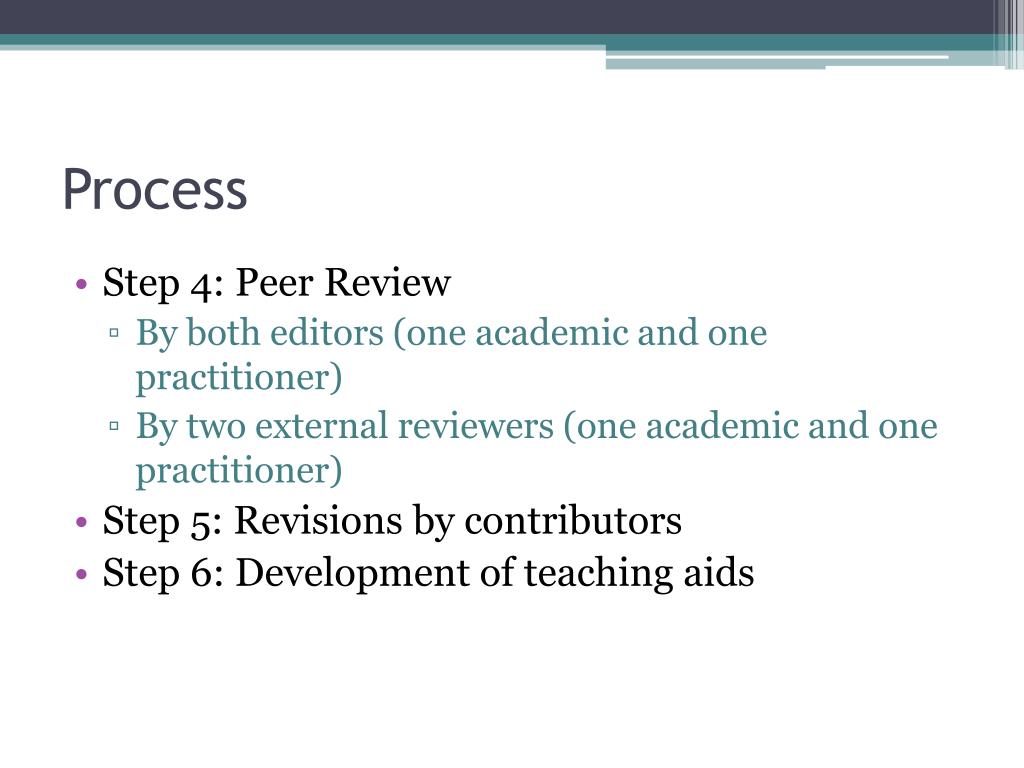 Process

• Step 4: Peer Review
  ▫ By both editors (one academic and one practitioner)
  ▫ By two external reviewers (one academic and one practitioner)
• Step 5: Revisions by contributors
• Step 6: Development of teaching aids